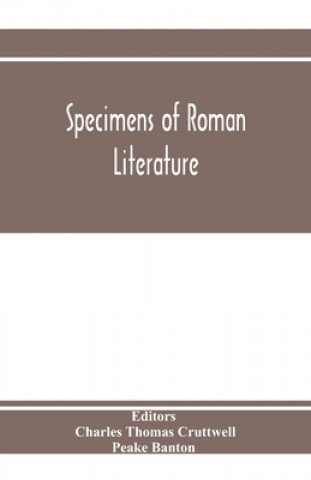 Specimens of Roman Literature

Editors
Charles Thomas Cruttwell
Peake Banton